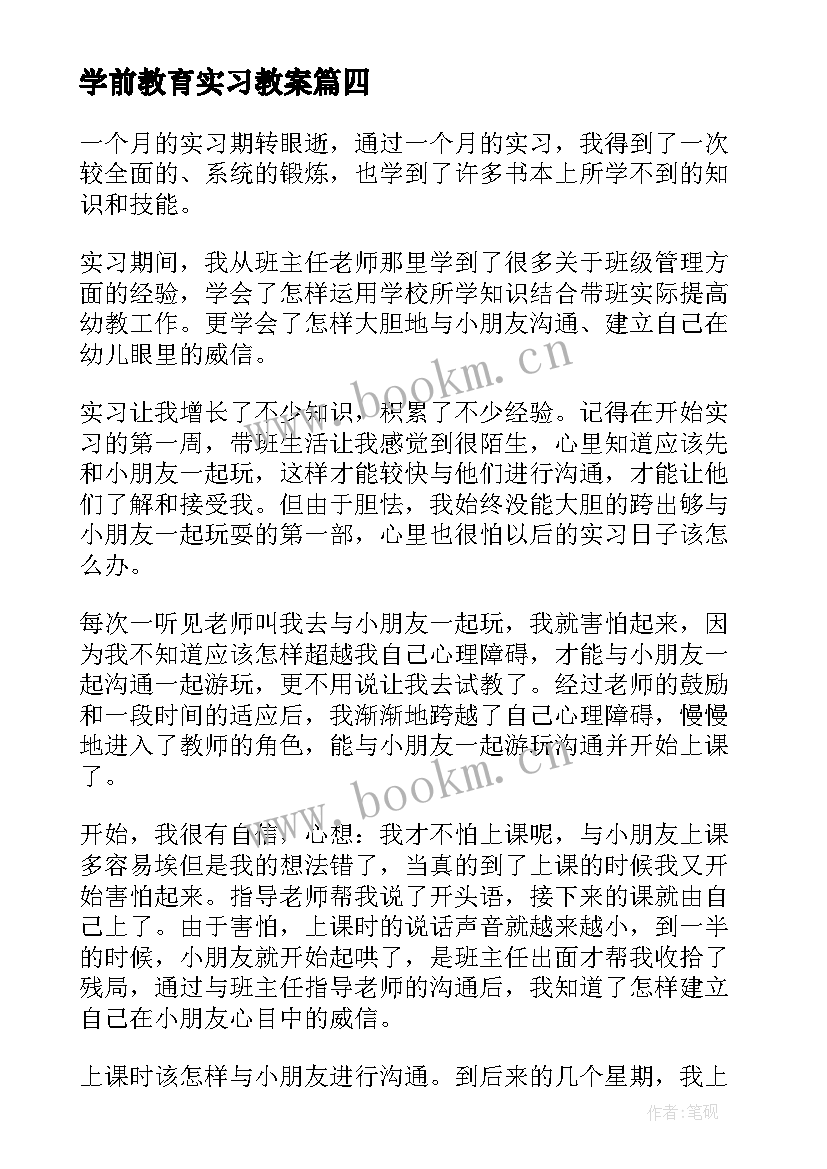 学前教育实习教案篇四

一个月的实习期转眼逝，通过一个月的实习，我得到了一次较全面的、系统的锻炼，也学到了许多书本上所学不到的知识和技能。

实习期间，我从班主任老师那里学到了很多关于班级管理方面的经验，学会了怎样运用学校所学知识结合带班实际提高幼教工作。更学会了怎样大胆地与小朋友沟通、建立自己在幼儿眼里的威信。

实习让我增长了不少知识，积累了不少经验。记得在开始实习的第一周，带班生活让我感觉到很陌生，心里知道应该先和小朋友一起玩，这样才能较快与他们进行沟通，才能让他们了解和接受我。但由于胆怯，我始终没能大胆的跨出够与小朋友一起玩耍的第一部，心里也很怕以后的实习日子该怎么办。

每次一听见老师叫我去与小朋友一起玩，我就害怕起来，因为我不知道应该怎样超越我自己心理障碍，才能与小朋友一起沟通一起游玩，更不用说让我去试教了。经过老师的鼓励和一段时间的适应后，我渐渐地跨越了自己心理障碍，慢慢地进入了教师的角色，能与小朋友一起游玩沟通并开始上课了。

开始，我很有自信，心想：我才不怕上课呢，与小朋友上课多容易埃但是我的想法错了，当真的到了上课的时候我又开始害怕起来。指导老师帮我说了开头语，接下来的课就由自己上了。由于害怕，上课时的说话声音就越来越小，到一半的时候，小朋友就开始起哄了，是班主任出面才帮我收拾了残局，通过与班主任指导老师的沟通后，我知道了怎样建立自己在小朋友心目中的威信。

上课时该怎样与小朋友进行沟通。到后来的几个星期，我上

www.bookm.cn
www.bookm.cn
作者:笔砚